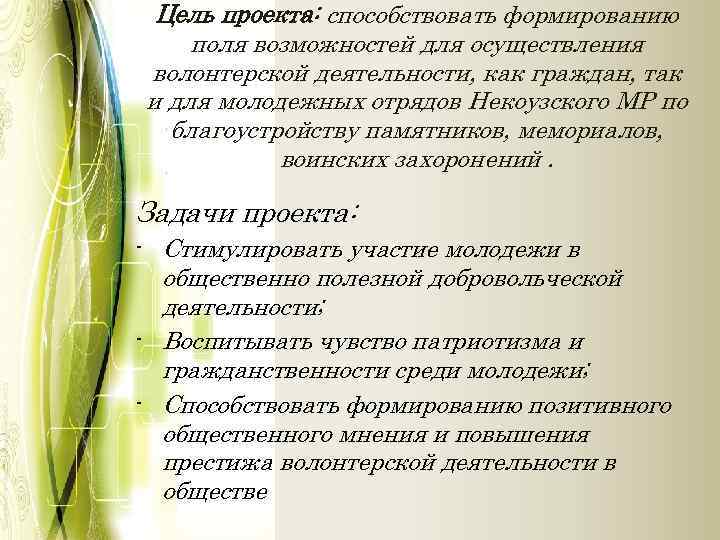 Цель проекта: способствовать формированию поля возможностей для осуществления волонтерской деятельности, как граждан, так и для молодежных отрядов Некоузского МР по благоустройству памятников, мемориалов, воинских захоронений .

Задачи проекта:

- Стимулировать участие молодежи в общественно полезной добровольческой деятельности;
- Воспитывать чувство патриотизма и гражданственности среди молодежи;
- Способствовать формированию позитивного общественного мнения и повышения престижа волонтерской деятельности в обществе